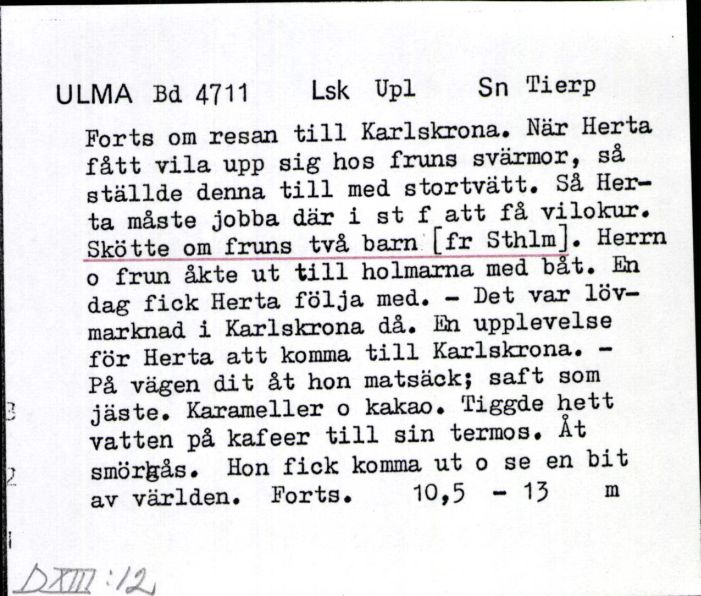 ULMA Bd 4711 Lsk Upl Sn Tierp

Forts om resan till Karlskrona. När Herta fått vila upp sig hos fruns svärmor, så ställde denna till med stortvätt. Så Herta måste jobba där i st f att få vilokur. Skötte om fruns två barn [fr Sthlm]. Herrn o frun åkte ut till holmarna med båt. En dag fick Herta följa med. - Det var lövmarknad i Karlskrona då. En upplevelse för Herta att komma till Karlskrona. - På vägen dit åt hon matsäck; saft som jäste. Karameller o kakao. Tiggde hett vatten på kafeer till sin termos. Åt smörgås. Hon fick komma ut o se en bit av världen. Forts. 10,5 - 13 m

DXIII:12